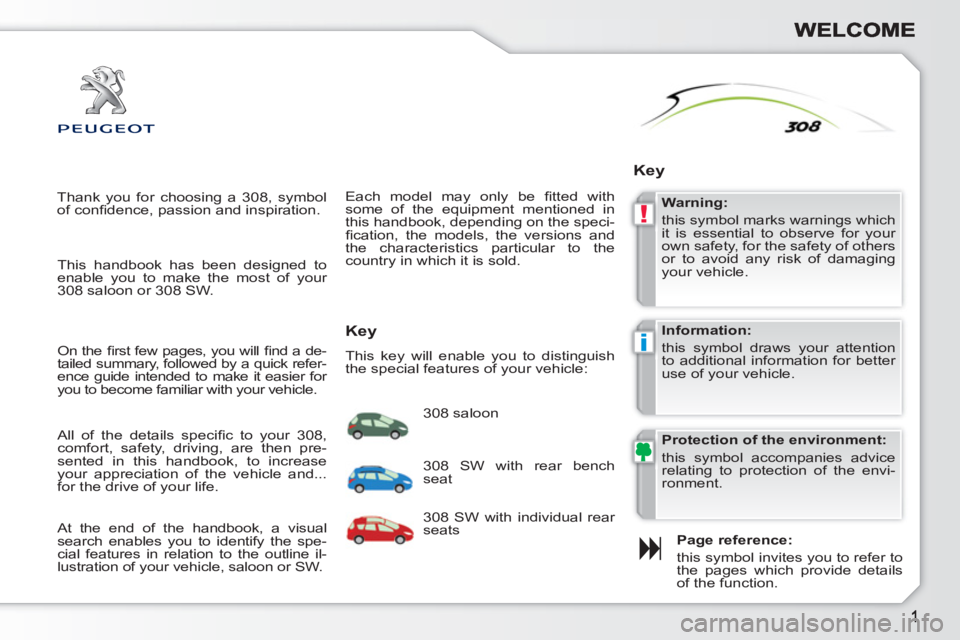 WELCOME

PEUGEOT

308

Thank you for choosing a 308, symbol of confidence, passion and inspiration.

This handbook has been designed to enable you to make the most of your 308 saloon or 308 SW.

On the first few pages, you will find a detailed summary, followed by a quick reference guide intended to make it easier for you to become familiar with your vehicle.

All of the details specific to your 308, comfort, safety, driving, are then presented in this handbook, to increase your appreciation of the vehicle and... for the drive of your life.

At the end of the handbook, a visual search enables you to identify the special features in relation to the outline illustration of your vehicle, saloon or SW.

Each model may only be fitted with some of the equipment mentioned in this handbook, depending on the specification, the models, the versions and the characteristics particular to the country in which it is sold.

Key

This key will enable you to distinguish the special features of your vehicle:

308 saloon

308 SW with rear bench seat

308 SW with individual rear seats

Key

Warning:
this symbol marks warnings which it is essential to observe for your own safety, for the safety of others or to avoid any risk of damaging your vehicle.

Information:
this symbol draws your attention to additional information for better use of your vehicle.

Protection of the environment:
this symbol accompanies advice relating to protection of the environment.

Page reference:
this symbol invites you to refer to the pages which provide details of the function.

1

carmanualsonline.info